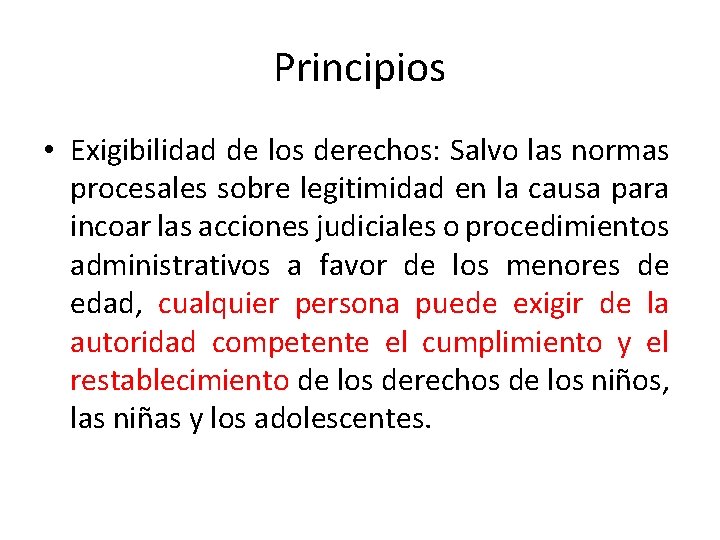 Principios

• Exigibilidad de los derechos: Salvo las normas procesales sobre legitimidad en la causa para incoar las acciones judiciales o procedimientos administrativos a favor de los menores de edad, cualquier persona puede exigir de la autoridad competente el cumplimiento y el restablecimiento de los derechos de los niños, las niñas y los adolescentes.